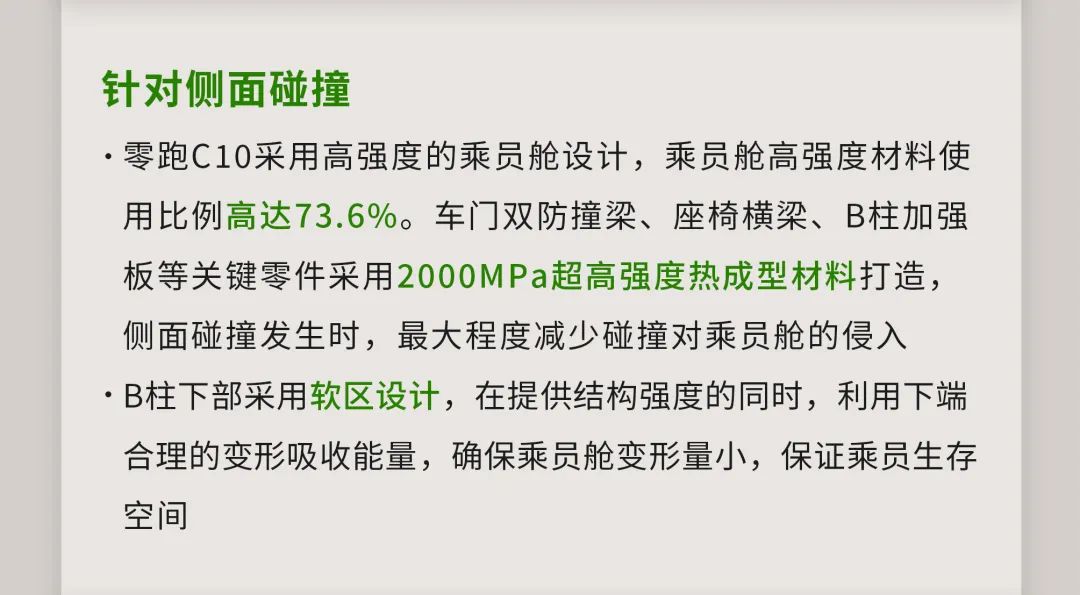 针对侧面碰撞

· 零跑C10采用高强度的乘员舱设计，乘员舱高强度材料使用比例高达73.6%。车门双防撞梁、座椅横梁、B柱加强板等关键零件采用2000MPa超高强度热成型材料打造，侧面碰撞发生时，最大程度减少碰撞对乘员舱的侵入

· B柱下部采用软区设计，在提供结构强度的同时，利用下端合理的变形吸收能量，确保乘员舱变形量小，保证乘员生存空间